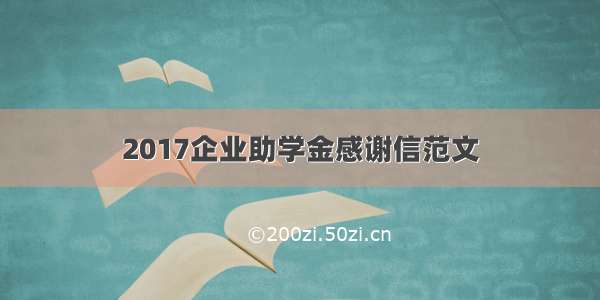 2017企业助学金感谢信范文

©200zi.50zi.cn